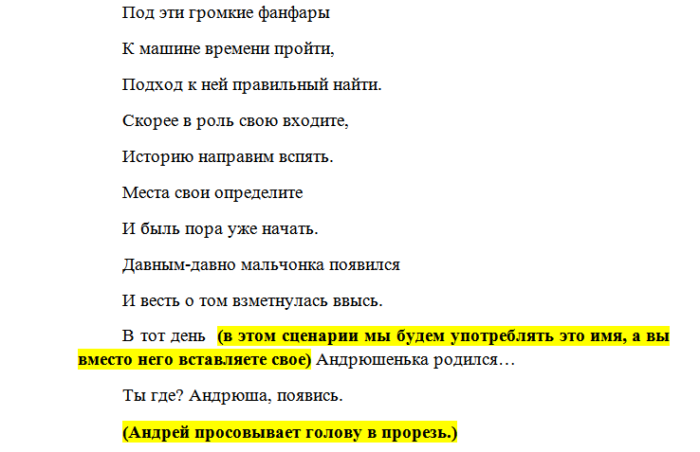 Под эти громкие фанфары

К машине времени пройти,

Подход к ней правильный найти.

Скорее в роль свою входите,

Историю направим вспять.

Места свои определите

И быль пора уже начать.

Давным-давно мальчонка появился

И весть о том взметнулась ввысь.

В тот день (в этом сценарии мы будем употреблять это имя, а вы вместо него вставляете свое) Андрюшенька родился…

Ты где? Андрюша, появись.

(Андрей просовывает голову в прорезь.)